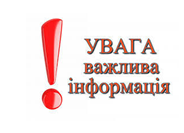 !
УВАГА
важлива
інформація